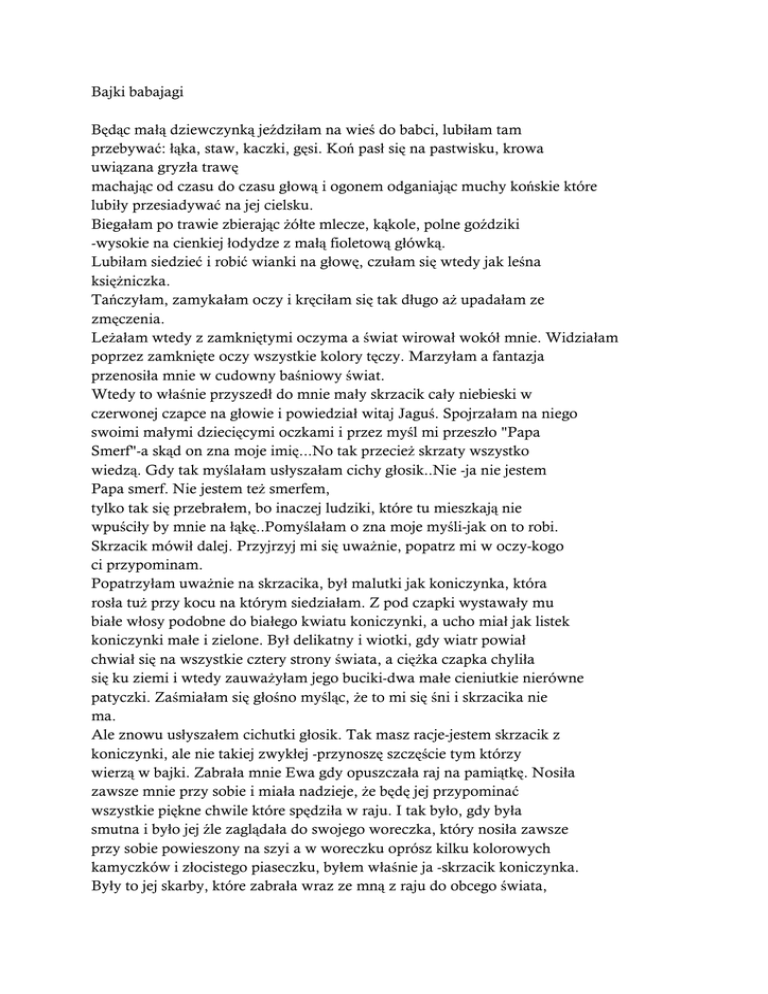 Bajki babajagi

Będąc małą dziewczynką jeździłam na wieś do babci, lubiłam tam przebywać: łąka, staw, kaczki, gęsi. Koń pasł się na pastwisku, krowa uwiązana gryzła trawę
machając od czasu do czasu głową i ogonem odganiając muchy końskie które lubiły przesiadywać na jej cielsku.
Biegałam po trawie zbierając żółte mlecze, kąkole, polne goździki
-wysokie na cienkiej łodydze z małą fioletową główką.
Lubiłam siedzieć i robić wianki na głowę, czułam się wtedy jak leśna księżniczka.
Tańczyłam, zamykałam oczy i kręciłam się tak długo aż upadałam ze zmęczenia.
Leżałam wtedy z zamkniętymi oczyma a świat wirował wokół mnie. Widziałam poprzez zamknięte oczy wszystkie kolory tęczy. Marzyłam a fantazja przenosiła mnie w cudowny baśniowy świat.
Wtedy to właśnie przyszedł do mnie mały skrzacik cały niebieski w czerwonej czapce na głowie i powiedział witaj Jaguś. Spojrzałam na niego swoimi małymi dziecięcymi oczkami i przez myśl mi przeszło "Papa Smerf"-a skąd on zna moje imię...No tak przecież skrzaty wszystko wiedzą. Gdy tak myślałam usłyszałam cichy głosik..Nie -ja nie jestem Papa smerf. Nie jestem też smerfem,
tylko tak się przebrałem, bo inaczej ludziki, które tu mieszkają nie wpuściły by mnie na łąkę..Pomyślałam o zna moje myśli-jak on to robi. Skrzacik mówił dalej. Przyjrzyj mi się uważnie, popatrz mi w oczy-kogo ci przypominam.
Popatrzyłam uważnie na skrzacika, był malutki jak koniczynka, która rosła tuż przy kocu na którym siedziałam. Z pod czapki wystawały mu białe włosy podobne do białego kwiatu koniczynki, a ucho miał jak listek koniczynki małe i zielone. Był delikatny i wiotki, gdy wiatr powiał chwiał się na wszystkie cztery strony świata, a ciężka czapka chyliła się ku ziemi i wtedy zauważyłam jego buciki-dwa małe cieniutkie nierówne patyczki. Zaśmiałam się głośno myśląc, że to mi się śni i skrzacika nie ma.
Ale znowu usłyszałem cichutki głosik. Tak masz racje-jestem skrzacik z koniczynki, ale nie takiej zwykłej -przynoszę szczęście tym którzy wierzą w bajki. Zabrała mnie Ewa gdy opuszczała raj na pamiątkę. Nosiła zawsze mnie przy sobie i miała nadzieje, że będę jej przypominać wszystkie piękne chwile które spędziła w raju. I tak było, gdy była smutna i było jej źle zaglądała do swojego woreczka, który nosiła zawsze przy sobie powieszony na szyi a w woreczku oprósz kilku kolorowych kamyczków i złocistego piaseczku, byłem właśnie ja -skrzacik koniczynka. Były to jej skarby, które zabrała wraz ze mną z raju do obcego świata,